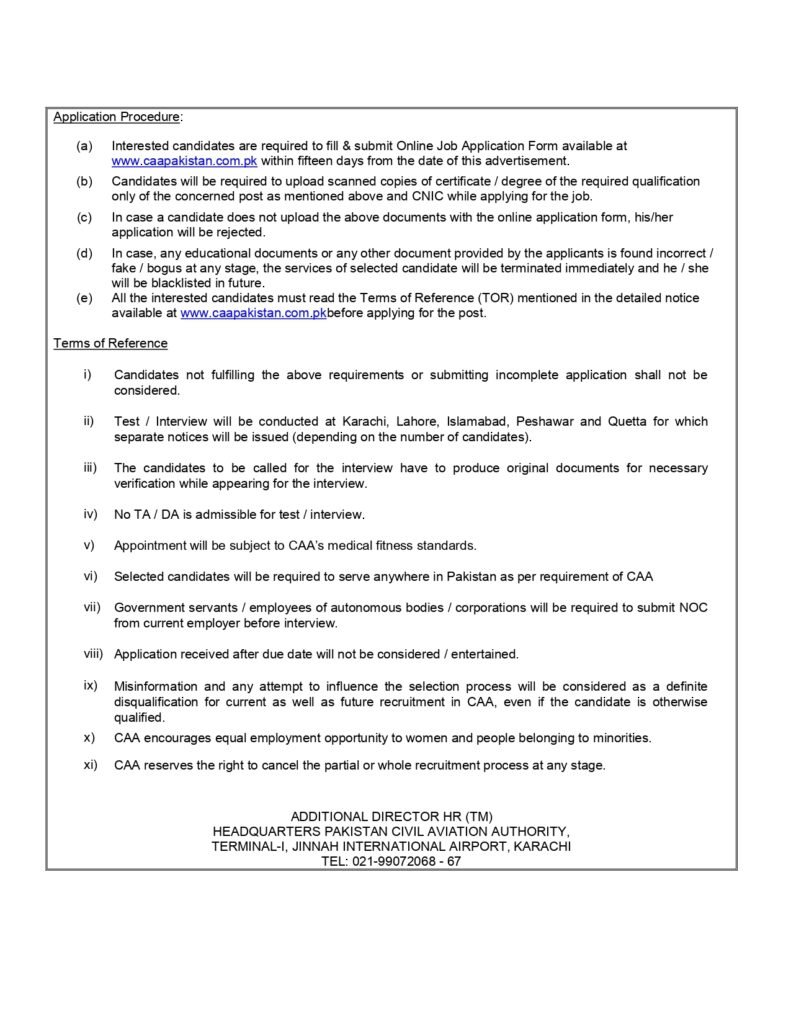 Application Procedure:

(a) Interested candidates are required to fill & submit Online Job Application Form available at www.caapakistan.com.pk within fifteen days from the date of this advertisement.

(b) Candidates will be required to upload scanned copies of certificate / degree of the required qualification only of the concerned post as mentioned above and CNIC while applying for the job.

(c) In case a candidate does not upload the above documents with the online application form, his/her application will be rejected.

(d) In case, any educational documents or any other document provided by the applicants is found incorrect / fake / bogus at any stage, the services of selected candidate will be terminated immediately and he / she will be blacklisted in future.

(e) All the interested candidates must read the Terms of Reference (TOR) mentioned in the detailed notice available at www.caapakistan.com.pkbefore applying for the post.

Terms of Reference

i) Candidates not fulfilling the above requirements or submitting incomplete application shall not be considered.

ii) Test / Interview will be conducted at Karachi, Lahore, Islamabad, Peshawar and Quetta for which separate notices will be issued (depending on the number of candidates).

iii) The candidates to be called for the interview have to produce original documents for necessary verification while appearing for the interview.

iv) No TA / DA is admissible for test / interview.

v) Appointment will be subject to CAA's medical fitness standards.

vi) Selected candidates will be required to serve anywhere in Pakistan as per requirement of CAA

vii) Government servants / employees of autonomous bodies / corporations will be required to submit NOC from current employer before interview.

viii) Application received after due date will not be considered / entertained.

ix) Misinformation and any attempt to influence the selection process will be considered as a definite disqualification for current as well as future recruitment in CAA, even if the candidate is otherwise qualified.

x) CAA encourages equal employment opportunity to women and people belonging to minorities.

xi) CAA reserves the right to cancel the partial or whole recruitment process at any stage.

ADDITIONAL DIRECTOR HR (TM)
HEADQUARTERS PAKISTAN CIVIL AVIATION AUTHORITY,
TERMINAL-I, JINNAH INTERNATIONAL AIRPORT, KARACHI
TEL: 021-99072068 - 67